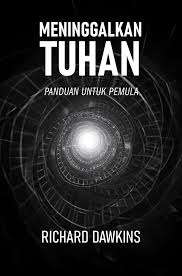 MENINGGALKAN
TUHAN

PANDUAN UNTUK PEMULA

RICHARD DAWKINS